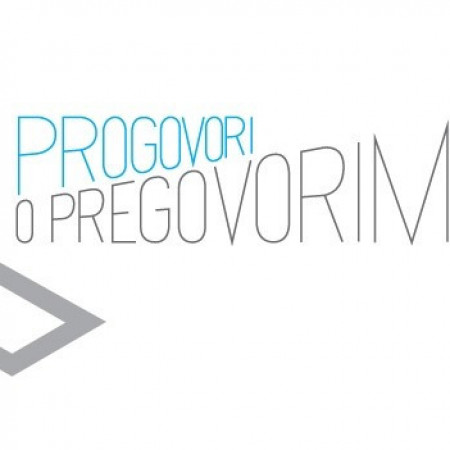 PROGOVORI
O PREGOVORIM